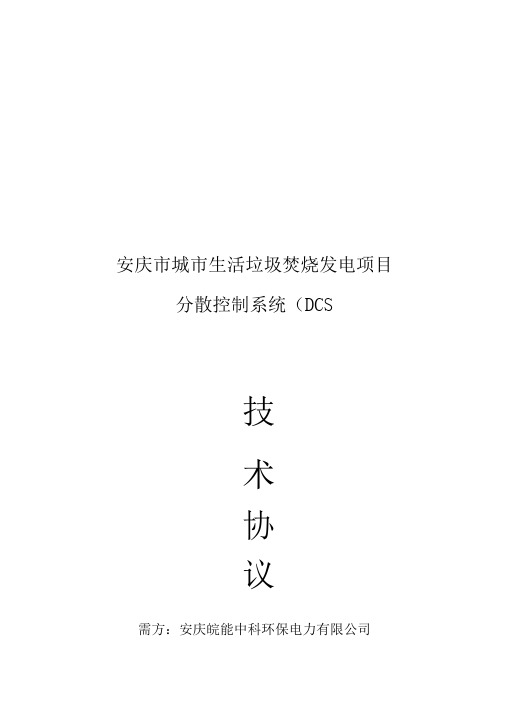 安庆市城市生活垃圾焚烧发电项目

分散控制系统（DCS

技

术

协

议

需方：安庆皖能中科环保电力有限公司